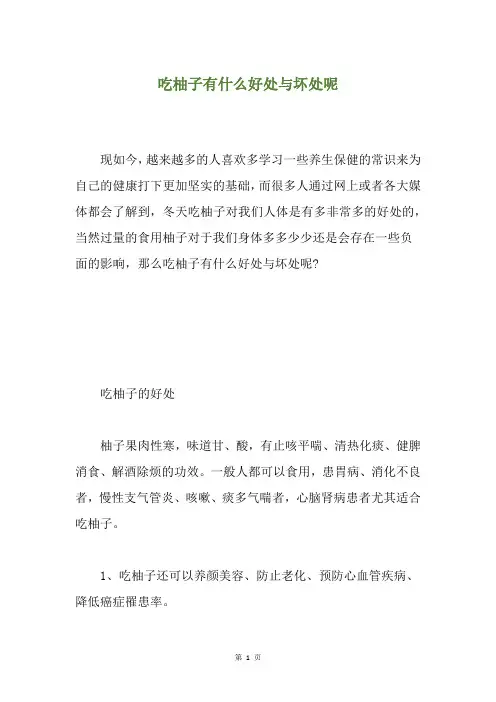 吃柚子有什么好处与坏处呢

现如今，越来越多的人喜欢多学习一些养生保健的常识来为自己的健康打下更加坚实的基础，而很多人通过网上或者各大媒体都会了解到，冬天吃柚子对我们人体是有多非常多的好处的，当然过量的食用柚子对于我们身体多多少少还是会存在一些负面的影响，那么吃柚子有什么好处与坏处呢?

吃柚子的好处

柚子果肉性寒，味道甘、酸，有止咳平喘、清热化痰、健脾消食、解酒除烦的功效。一般人都可以食用，患胃病、消化不良者，慢性支气管炎、咳嗽、痰多气喘者，心脑肾病患者尤其适合吃柚子。

1、吃柚子还可以养颜美容、防止老化、预防心血管疾病、降低癌症罹患率。

第 1 页